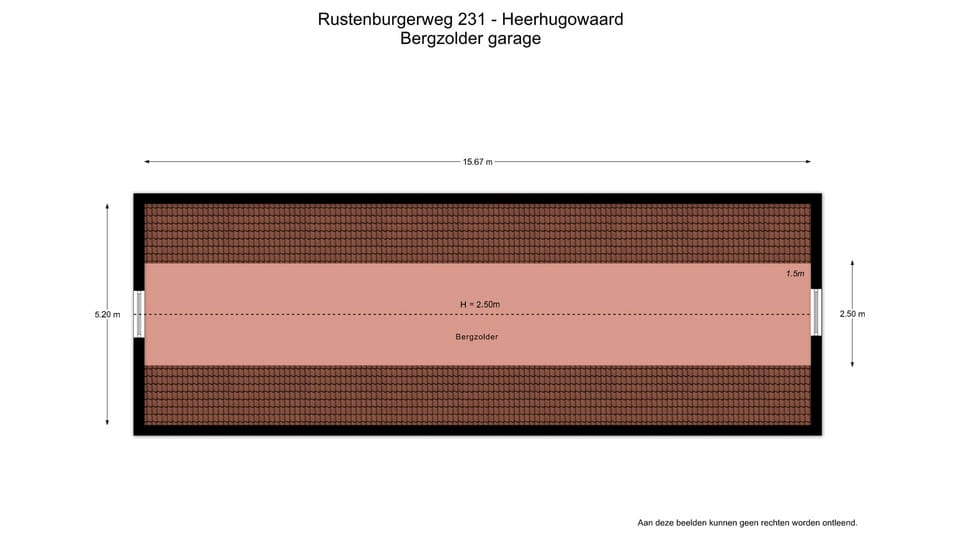 Rustenburgerweg 231 - Heerhugowaard
Bergzolder garage

15.67 m

5.20 m

1.5m

H = 2.50m

2.50 m

Bergzolder

Aan deze beelden kunnen geen rechten worden ontleend.